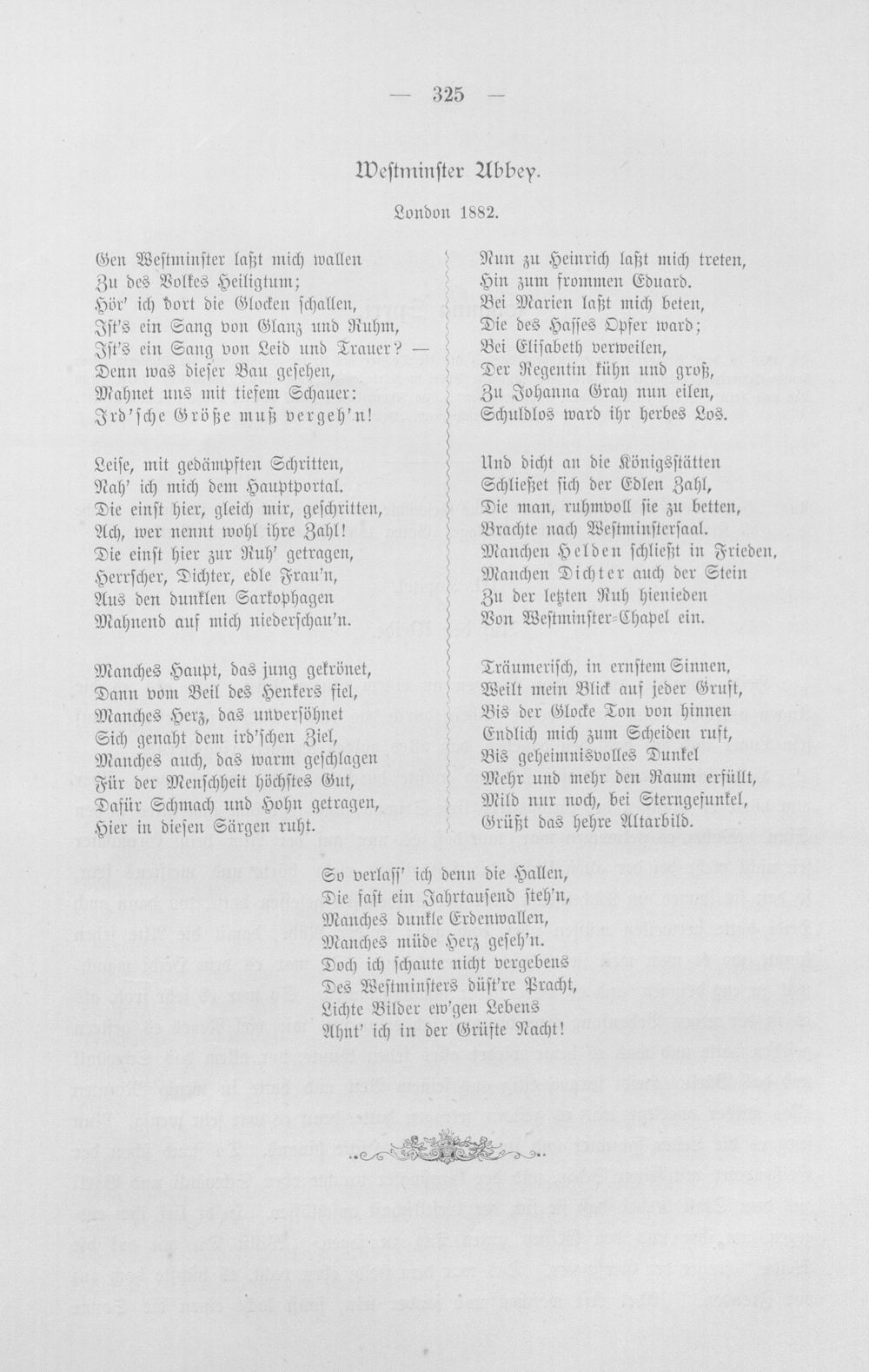 — 325 —

Westminster Abbey.

London 1882.

Gen Westminster laßt mich wallen
Zu des Volkes Heiligtum;
Hör' ich dort die Glocken schallen,
Ist's ein Sang von Glanz und Ruhm,
Ist's ein Sang von Leid und Trauer? —
Denn was dieser Bau gesehen,
Mahnet uns mit tiefem Schauer:
Ird'sche Größe muß vergeh'n!

Leise, mit gedämpften Schritten,
Nah' ich mich dem Hauptportal.
Die einst hier, gleich mir, geschritten,
Ach, wer nennt wohl ihre Zahl!
Die einst hier zur Ruh' getragen,
Herrscher, Dichter, edle Frau'n,
Aus den dunklen Sarkophagen
Mahnend auf mich niederschau'n.

Manches Haupt, das jung gekrönet,
Dann vom Beil des Henkers fiel,
Manches Herz, das unversöhnet
Sich genaht dem ird'schen Ziel,
Manches auch, das warm geschlagen
Für der Menschheit höchstes Gut,
Dafür Schmach und Hohn getragen,
Hier in diesen Särgen ruht.

Nun zu Heinrich laßt mich treten,
Hin zum frommen Eduard.
Bei Marien laßt mich beten,
Die des Hasses Opfer ward;
Bei Elisabeth verweilen,
Der Regentin kühn und groß,
Zu Johanna Gray nun eilen,
Schuldlos ward ihr herbes Los.

Und dicht an die Königsstätten
Schließet sich der Edlen Zahl,
Die man, ruhmvoll sie zu betten,
Brachte nach Westminstersaal.
Manchen Helden schließt in Frieden,
Manchen Dichter auch der Stein
Zu der letzten Ruh hienieden
Von Westminster-Chapel ein.

Träumerisch, in ernstem Sinnen,
Weilt mein Blick auf jeder Gruft,
Bis der Glocke Ton von hinnen
Endlich mich zum Scheiden ruft,
Bis geheimnisvolles Dunkel
Mehr und mehr den Raum erfüllt,
Mild nur noch, bei Sterngefunkel,
Grüßt das hehre Altarbild.

So verlass' ich denn die Hallen,
Die fast ein Jahrtausend steh'n,
Manches dunkle Erdenwallen,
Manches müde Herz geseh'n.
Doch ich schaute nicht vergebens
Des Westminsters düst're Pracht,
Lichte Bilder ew'gen Lebens
Ahnt' ich in der Grüfte Nacht!